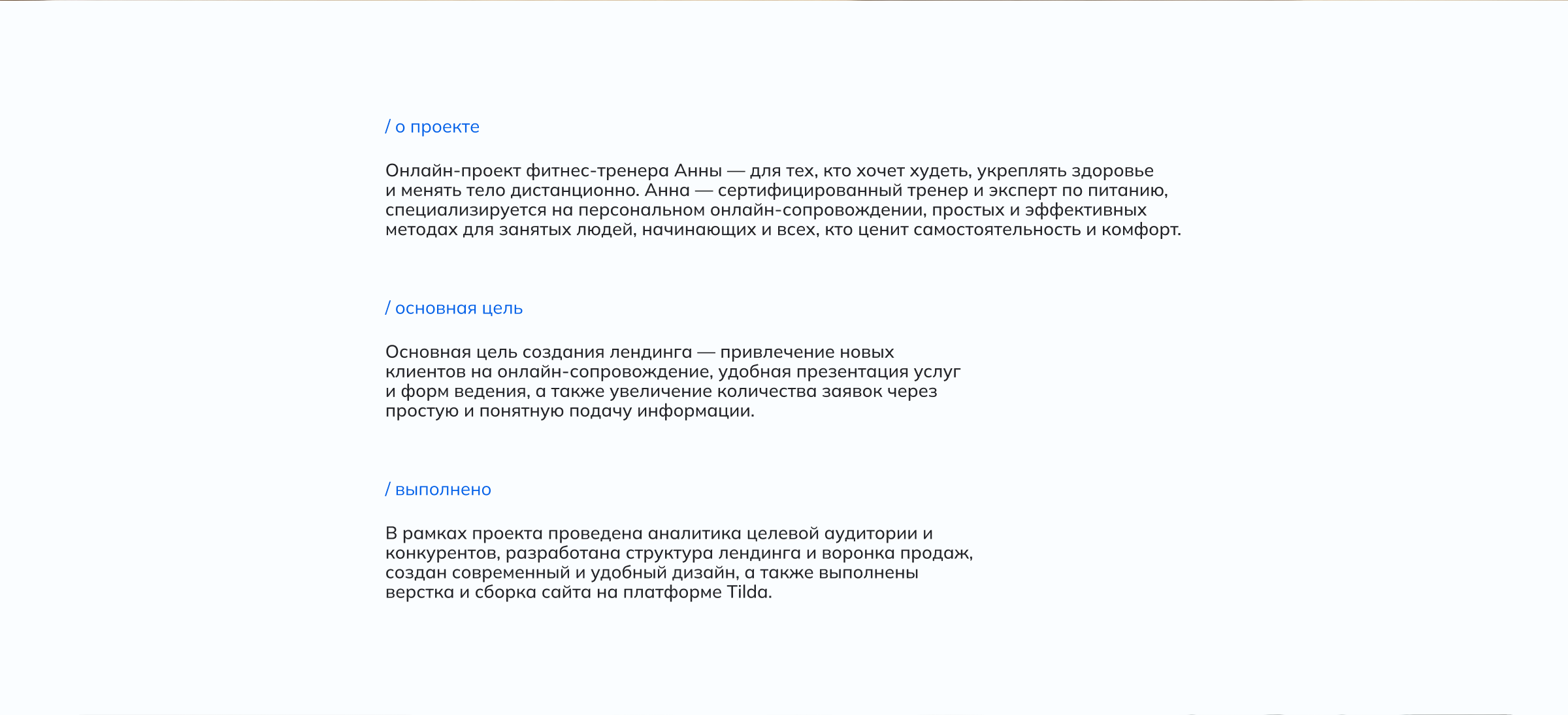 / о проекте

Онлайн-проект фитнес-тренера Анны — для тех, кто хочет худеть, укреплять здоровье и менять тело дистанционно. Анна — сертифицированный тренер и эксперт по питанию, специализируется на персональном онлайн-сопровождении, простых и эффективных методах для занятых людей, начинающих и всех, кто ценит самостоятельность и комфорт.

/ основная цель

Основная цель создания лендинга — привлечение новых клиентов на онлайн-сопровождение, удобная презентация услуг и форм ведения, а также увеличение количества заявок через простую и понятную подачу информации.

/ выполнено

В рамках проекта проведена аналитика целевой аудитории и конкурентов, разработана структура лендинга и воронка продаж, создан современный и удобный дизайн, а также выполнены верстка и сборка сайта на платформе Tilda.